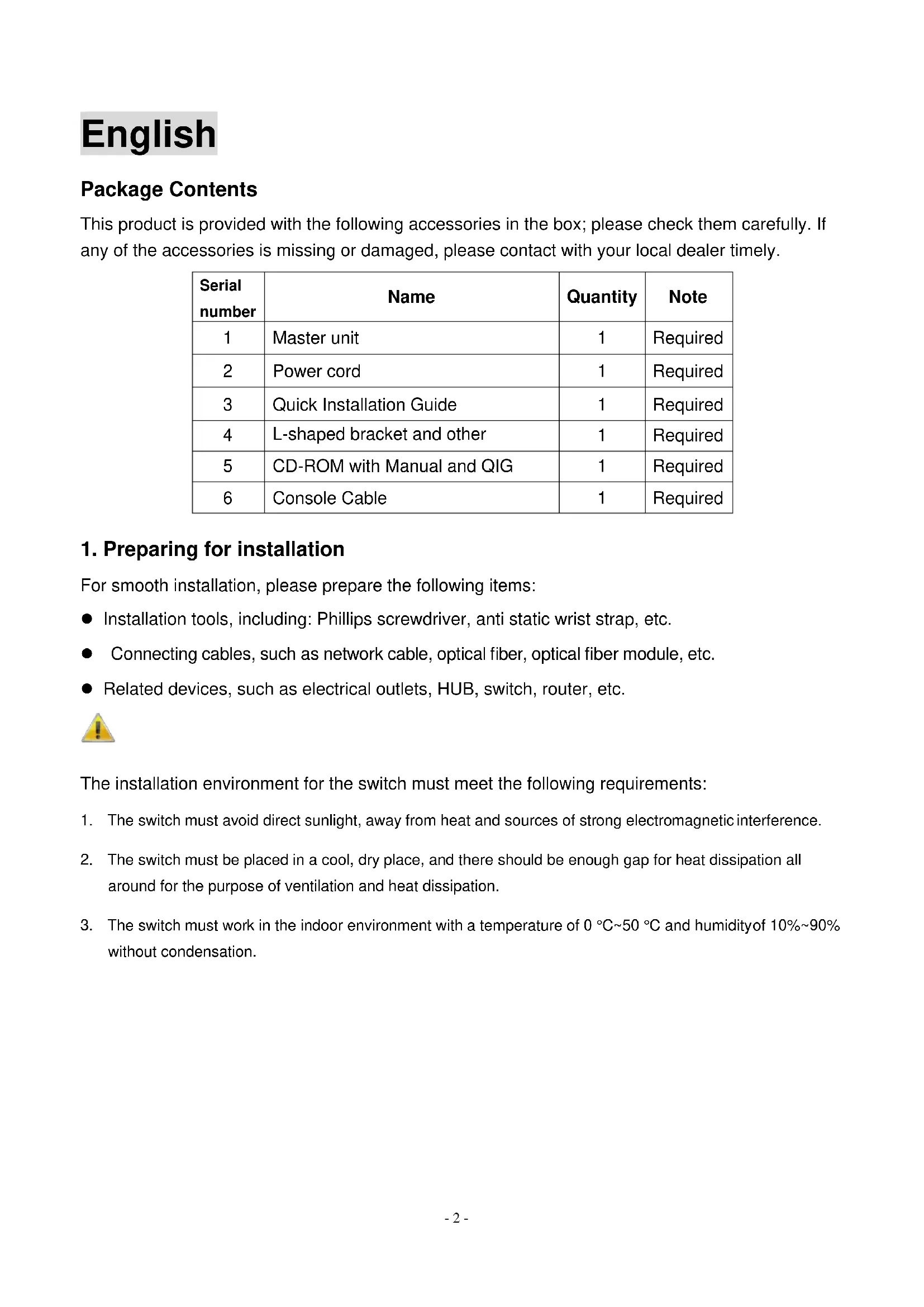 English

Package Contents

This product is provided with the following accessories in the box; please check them carefully. If any of the accessories is missing or damaged, please contact with your local dealer timely.

| Serial number | Name | Quantity | Note |
|---|---|---|---|
| 1 | Master unit | 1 | Required |
| 2 | Power cord | 1 | Required |
| 3 | Quick Installation Guide | 1 | Required |
| 4 | L-shaped bracket and other | 1 | Required |
| 5 | CD-ROM with Manual and QIG | 1 | Required |
| 6 | Console Cable | 1 | Required |

1. Preparing for installation

For smooth installation, please prepare the following items:

● Installation tools, including: Phillips screwdriver, anti static wrist strap, etc.

● Connecting cables, such as network cable, optical fiber, optical fiber module, etc.

● Related devices, such as electrical outlets, HUB, switch, router, etc.

The installation environment for the switch must meet the following requirements:

1. The switch must avoid direct sunlight, away from heat and sources of strong electromagnetic interference.

2. The switch must be placed in a cool, dry place, and there should be enough gap for heat dissipation all around for the purpose of ventilation and heat dissipation.

3. The switch must work in the indoor environment with a temperature of 0 °C~50 °C and humidityof 10%~90% without condensation.

- 2 -